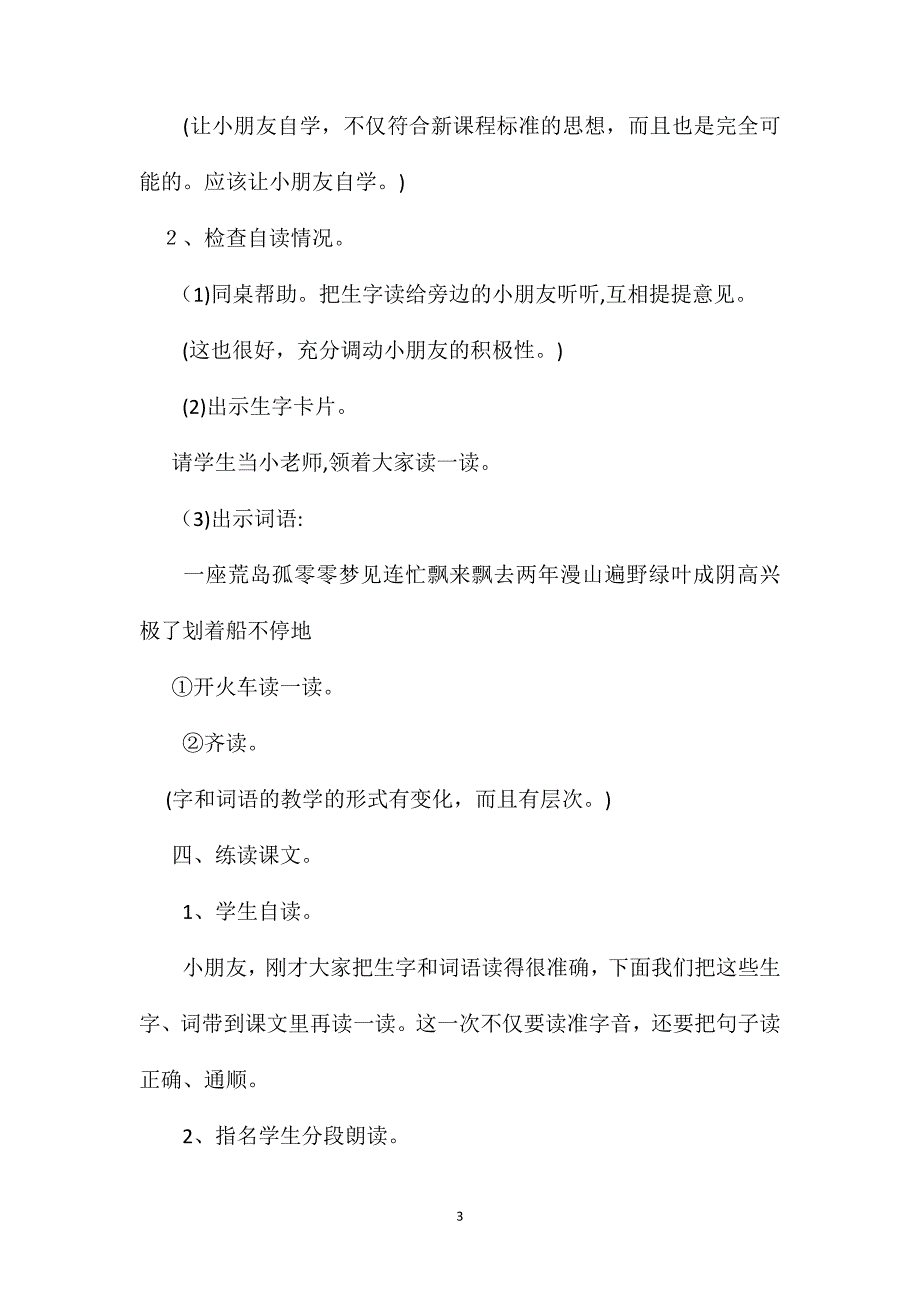 (让小朋友自学，不仅符合新课程标准的思想，而且也是完全可能的。应该让小朋友自学。)

2、检查自读情况。

(1)同桌帮助。把生字读给旁边的小朋友听听,互相提提意见。

(这也很好，充分调动小朋友的积极性。)

(2)出示生字卡片。

请学生当小老师,领着大家读一读。

(3)出示词语:

一座荒岛孤零零梦见连忙飘来飘去两年漫山遍野绿叶成阴高兴极了划着船不停地

①开火车读一读。

②齐读。

(字和词语的教学的形式有变化，而且有层次。)

四、练读课文。

1、学生自读。

小朋友，刚才大家把生字和词语读得很准确，下面我们把这些生字、词带到课文里再读一读。这一次不仅要读准字音，还要把句子读正确、通顺。

2、指名学生分段朗读。

3